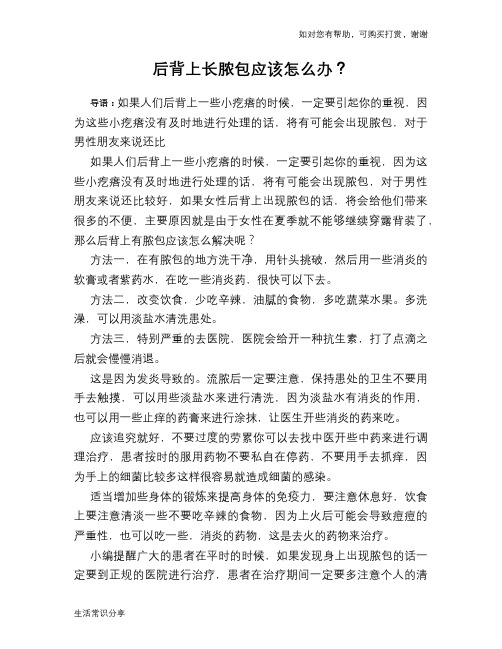 如对您有帮助，可购买打赏，谢谢

后背上长脓包应该怎么办？

导语：如果人们后背上一些小疙瘩的时候，一定要引起你的重视，因为这些小疙瘩没有及时地进行处理的话，将有可能会出现脓包，对于男性朋友来说还比

如果人们后背上一些小疙瘩的时候，一定要引起你的重视，因为这些小疙瘩没有及时地进行处理的话，将有可能会出现脓包，对于男性朋友来说还比较好，如果女性后背上出现脓包的话，将会给他们带来很多的不便，主要原因就是由于女性在夏季就不能够继续穿露背装了，那么后背上有脓包应该怎么解决呢？

方法一，在有脓包的地方洗干净，用针头挑破，然后用一些消炎的软膏或者紫药水，在吃一些消炎药，很快可以下去。

方法二，改变饮食，少吃辛辣，油腻的食物，多吃蔬菜水果。多洗澡，可以用淡盐水清洗患处。

方法三，特别严重的去医院，医院会给开一种抗生素，打了点滴之后就会慢慢消退。

这是因为发炎导致的。流脓后一定要注意，保持患处的卫生不要用手去触摸，可以用些淡盐水来进行清洗，因为淡盐水有消炎的作用，也可以用一些止痒的药膏来进行涂抹，让医生开些消炎的药来吃。

应该追究就好，不要过度的劳累你可以去找中医开些中药来进行调理治疗，患者按时的服用药物不要私自在停药，不要用手去抓痒，因为手上的细菌比较多这样很容易就造成细菌的感染。

适当增加些身体的锻炼来提高身体的免疫力，要注意休息好，饮食上要注意清淡一些不要吃辛辣的食物，因为上火后可能会导致痘痘的严重性，也可以吃一些，消炎的药物，这是去火的药物来治疗。

小编提醒广大的患者在平时的时候，如果发现身上出现脓包的话一定要到正规的医院进行治疗，患者在治疗期间一定要多注意个人的清

生活常识分享